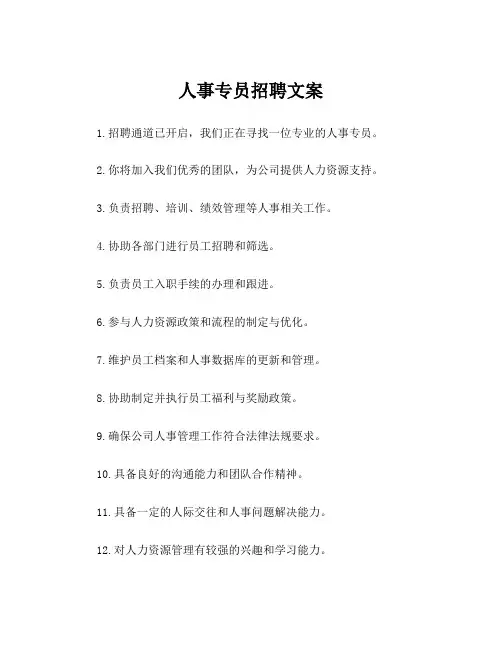 人事专员招聘文案

1.招聘通道已开启，我们正在寻找一位专业的人事专员。

2.你将加入我们优秀的团队，为公司提供人力资源支持。

3.负责招聘、培训、绩效管理等人事相关工作。

4.协助各部门进行员工招聘和筛选。

5.负责员工入职手续的办理和跟进。

6.参与人力资源政策和流程的制定与优化。

7.维护员工档案和人事数据库的更新和管理。

8.协助制定并执行员工福利与奖励政策。

9.确保公司人事管理工作符合法律法规要求。

10.具备良好的沟通能力和团队合作精神。

11.具备一定的人际交往和人事问题解决能力。

12.对人力资源管理有较强的兴趣和学习能力。